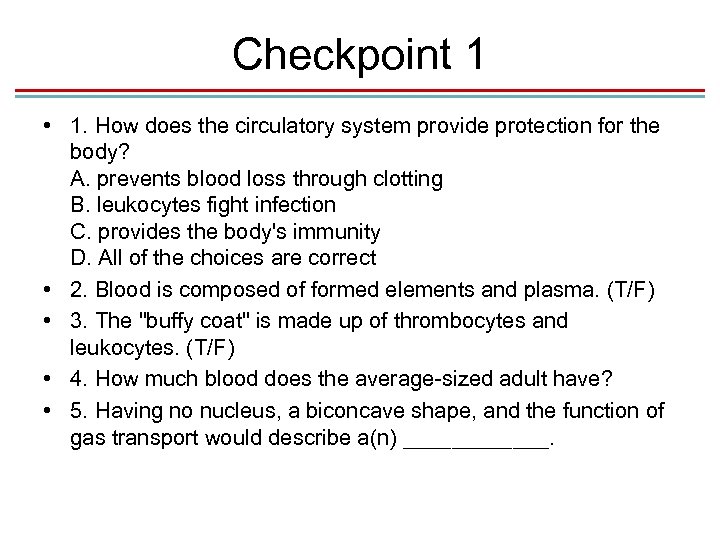 Checkpoint 1

• 1. How does the circulatory system provide protection for the body?
A. prevents blood loss through clotting
B. leukocytes fight infection
C. provides the body's immunity
D. All of the choices are correct

• 2. Blood is composed of formed elements and plasma. (T/F)

• 3. The "buffy coat" is made up of thrombocytes and leukocytes. (T/F)

• 4. How much blood does the average-sized adult have?

• 5. Having no nucleus, a biconcave shape, and the function of gas transport would describe a(n) ____________.